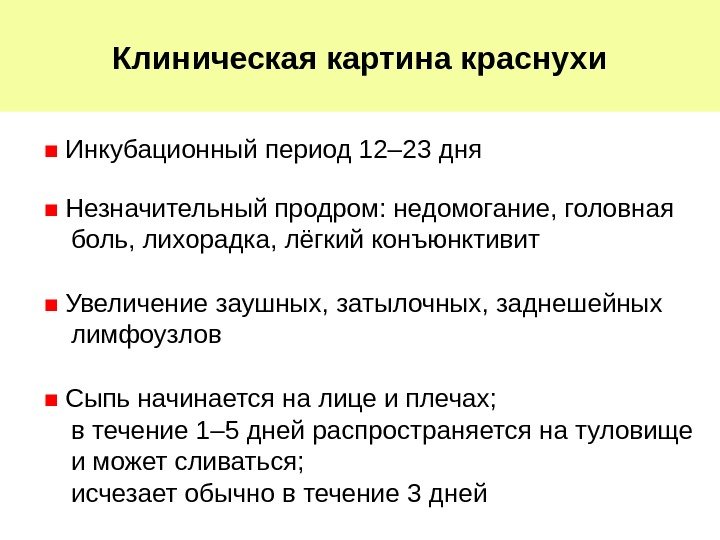 Клиническая картина краснухи

• Инкубационный период 12–23 дня

• Незначительный продром: недомогание, головная боль, лихорадка, лёгкий конъюнктивит

• Увеличение заушных, затылочных, заднешейных лимфоузлов

• Сыпь начинается на лице и плечах;
в течение 1–5 дней распространяется на туловище и может сливаться;
исчезает обычно в течение 3 дней